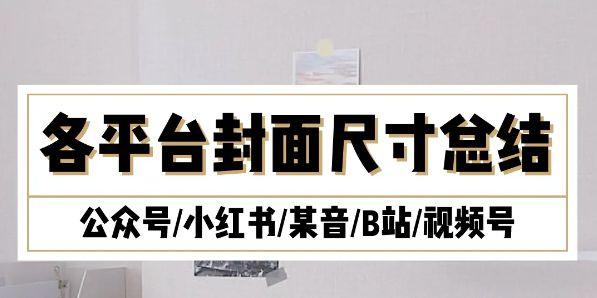 各平台封面尺寸总结

公众号/小红书/某音/B站/视频号